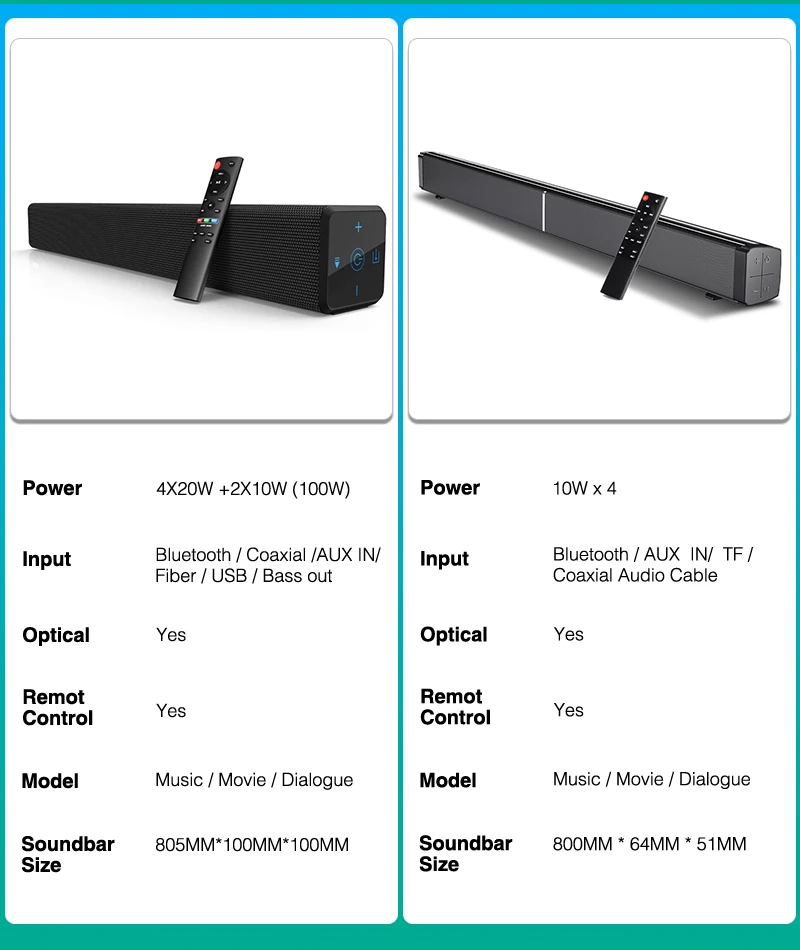 Power
4X20W +2X10W (100W)

Input
Bluetooth / Coaxial /AUX IN/ Fiber / USB / Bass out

Optical
Yes

Remot Control
Yes

Model
Music / Movie / Dialogue

Soundbar Size
805MM*100MM*100MM

Power
10W x 4

Input
Bluetooth / AUX IN/ TF / Coaxial Audio Cable

Optical
Yes

Remot Control
Yes

Model
Music / Movie / Dialogue

Soundbar Size
800MM * 64MM * 51MM